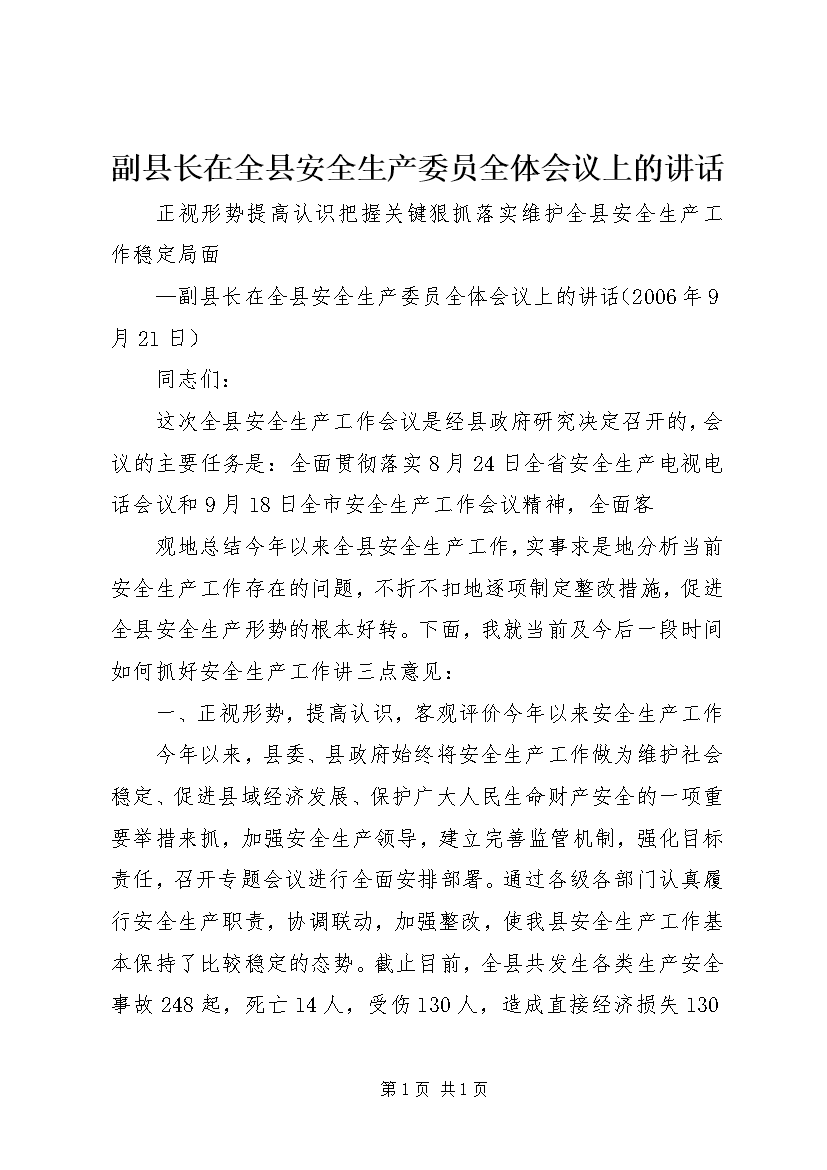 副县长在全县安全生产委员全体会议上的讲话

正视形势提高认识把握关键狠抓落实维护全县安全生产工作稳定局面

—副县长在全县安全生产委员全体会议上的讲话(2006年9月21日)

同志们：

这次全县安全生产工作会议是经县政府研究决定召开的，会议的主要任务是：全面贯彻落实8月24日全省安全生产电视电话会议和9月18日全市安全生产工作会议精神，全面客

观地总结今年以来全县安全生产工作，实事求是地分析当前安全生产工作存在的问题，不折不扣地逐项制定整改措施，促进全县安全生产形势的根本好转。下面，我就当前及今后一段时间如何抓好安全生产工作讲三点意见：

一、正视形势，提高认识，客观评价今年以来安全生产工作

今年以来，县委、县政府始终将安全生产工作做为维护社会稳定、促进县域经济发展、保护广大人民生命财产安全的一项重要举措来抓，加强安全生产领导，建立完善监管机制，强化目标责任，召开专题会议进行全面安排部署。通过各级各部门认真履行安全生产职责，协调联动，加强整改，使我县安全生产工作基本保持了比较稳定的态势。截止目前，全县共发生各类生产安全事故248起，死亡14人，受伤130人，造成直接经济损失130

第1页 共1页